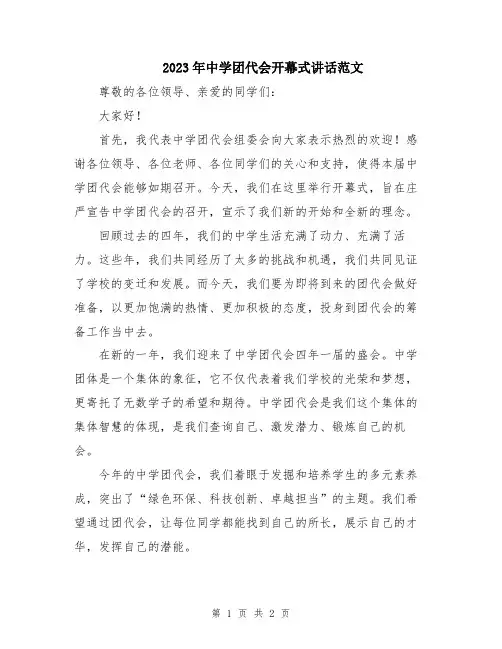 2023年中学团代会开幕式讲话范文

尊敬的各位领导、亲爱的同学们：

大家好！

首先，我代表中学团代会组委会向大家表示热烈的欢迎！感谢各位领导、各位老师、各位同学们的关心和支持，使得本届中学团代会能够如期召开。今天，我们在这里举行开幕式，旨在庄严宣告中学团代会的召开，宣示了我们新的开始和全新的理念。

回顾过去的四年，我们的中学生活充满了动力、充满了活力。这些年，我们共同经历了太多的挑战和机遇，我们共同见证了学校的变迁和发展。而今天，我们要为即将到来的团代会做好准备，以更加饱满的热情、更加积极的态度，投身到团代会的筹备工作当中去。

在新的一年，我们迎来了中学团代会四年一届的盛会。中学团体是一个集体的象征，它不仅代表着我们学校的光荣和梦想，更寄托了无数学子的希望和期待。中学团代会是我们这个集体的集体智慧的体现，是我们查询自己、激发潜力、锻炼自己的机会。

今年的中学团代会，我们着眼于发掘和培养学生的多元素养成，突出了“绿色环保、科技创新、卓越担当”的主题。我们希望通过团代会，让每位同学都能找到自己的所长，展示自己的才华，发挥自己的潜能。

第 1 页 共 2 页